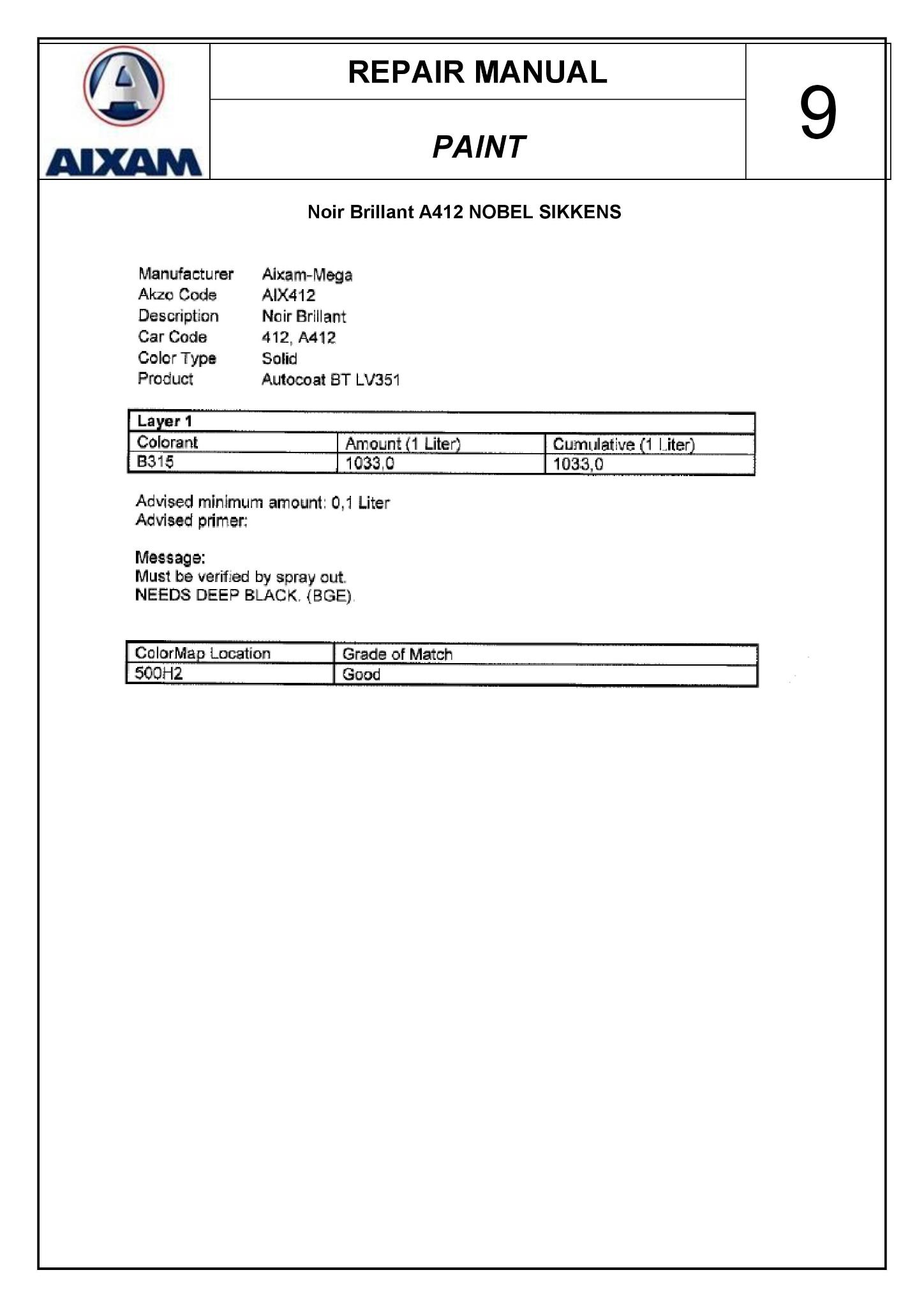 AIXAM

REPAIR MANUAL

PAINT

9

Noir Brillant A412 NOBEL SIKKENS

Manufacturer Aixam-Mega
Akzo Code AIX412
Description Noir Brillant
Car Code 412, A412
Color Type Solid
Product Autocoat BT LV351

| Layer 1 | | |
|---|---|---|
| Colorant | Amount (1 Liter) | Cumulative (1 Liter) |
| B315 | 1033,0 | 1033,0 |

Advised minimum amount: 0,1 Liter
Advised primer:

Message:
Must be verified by spray out.
NEEDS DEEP BLACK. (BGE).

| ColorMap Location | Grade of Match |
|---|---|
| 500H2 | Good |